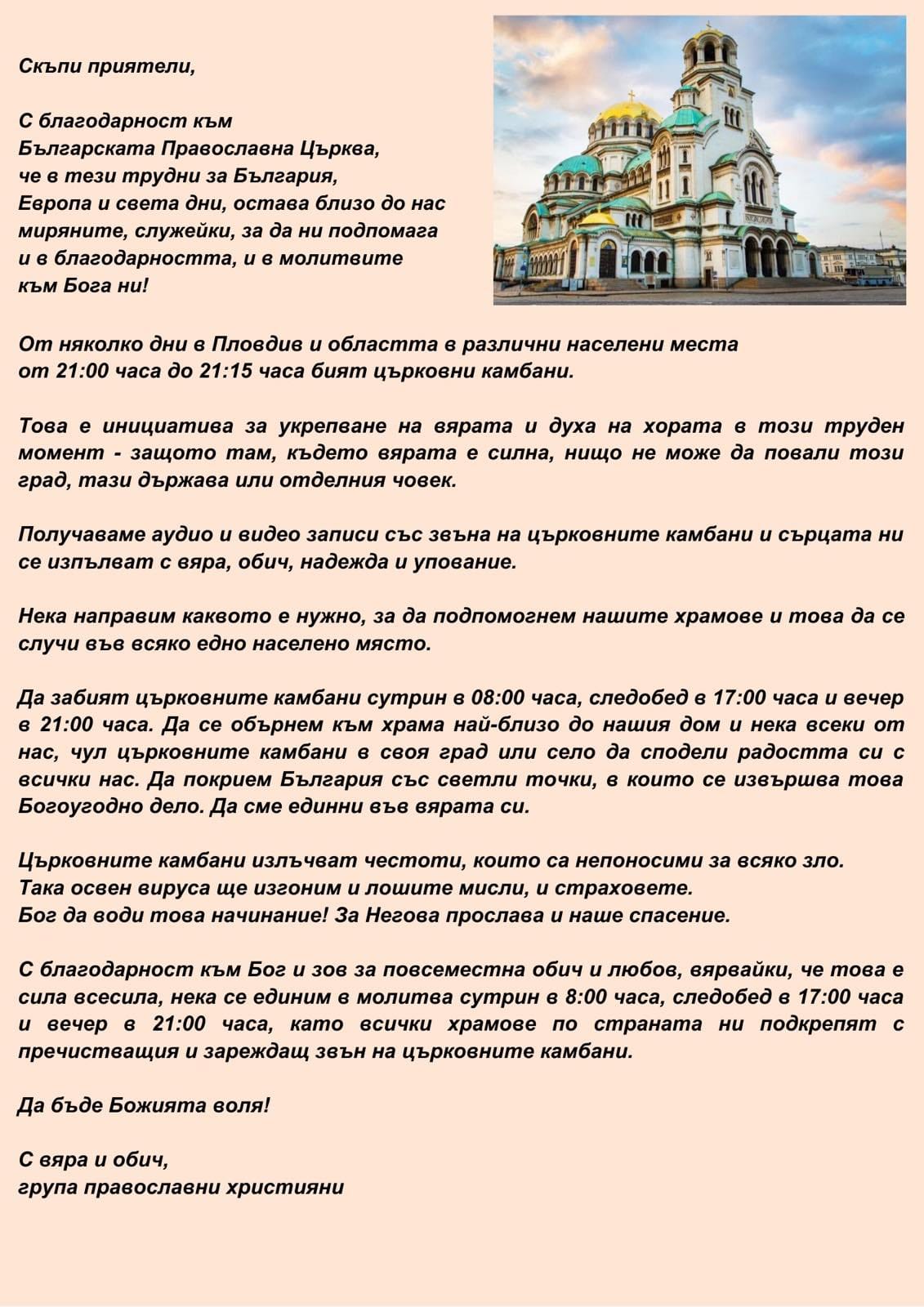 Скъпи приятели,

С благодарност към Българската Православна Църква, че в тези трудни за България, Европа и света дни, остава близо до нас миряните, служейки, за да ни подпомага и в благодарността, и в молитвите към Бога ни!

От няколко дни в Пловдив и областта в различни населени места от 21:00 часа до 21:15 часа бият църковни камбани.

Това е инициатива за укрепване на вярата и духа на хората в този труден момент - защото там, където вярата е силна, нищо не може да повали този град, тази държава или отделния човек.

Получаваме аудио и видео записи със звъна на църковните камбани и сърцата ни се изпълват с вяра, обич, надежда и упование.

Нека направим каквото е нужно, за да подпомогнем нашите храмове и това да се случи във всяко едно населено място.

Да забият църковните камбани сутрин в 08:00 часа, следобед в 17:00 часа и вечер в 21:00 часа. Да се обърнем към храма най-близо до нашия дом и нека всеки от нас, чул църковните камбани в своя град или село да сподели радостта си с всички нас. Да покрием България със светли точки, в които се извършва това Богоугодно дело. Да сме единни във вярата си.

Църковните камбани излъчват честоти, които са непоносими за всяко зло.
Така освен вируса ще изгоним и лошите мисли, и страховете.
Бог да води това начинание! За Негова прослава и наше спасение.

С благодарност към Бог и зов за повсеместна обич и любов, вярвайки, че това е сила всесила, нека се единим в молитва сутрин в 8:00 часа, следобед в 17:00 часа и вечер в 21:00 часа, като всички храмове по страната ни подкрепят с пречистващия и зареждащ звън на църковните камбани.

Да бъде Божията воля!

С вяра и обич,
група православни християни